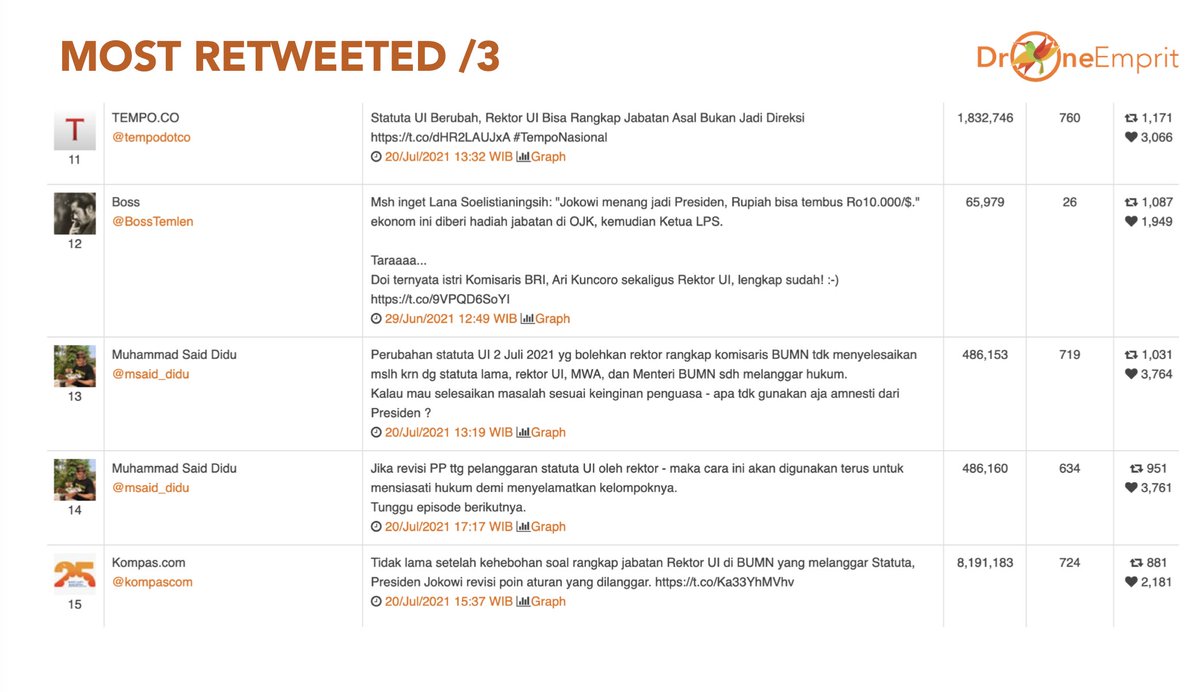 MOST RETWEETED /3

DroneEmprit

| | | | | | |
|---|---|---|---|---|---|
| T 11 | TEMPO.CO @tempodotco | Statuta UI Berubah, Rektor UI Bisa Rangkap Jabatan Asal Bukan Jadi Direksi https://t.co/dHR2LAUJxA #TempoNasional 20/Jul/2021 13:32 WIB Graph | 1,832,746 | 760 | 1,171 3,066 |
| 12 | Boss @BossTemlen | Msh inget Lana Soelistianingsih: "Jokowi menang jadi Presiden, Rupiah bisa tembus Ro10.000/$." ekonom ini diberi hadiah jabatan di OJK, kemudian Ketua LPS. Taraaaa... Doi ternyata istri Komisaris BRI, Ari Kuncoro sekaligus Rektor UI, lengkap sudah! :-) https://t.co/9VPQD6SoYI 29/Jun/2021 12:49 WIB Graph | 65,979 | 26 | 1,087 1,949 |
| 13 | Muhammad Said Didu @msaid_didu | Perubahan statuta UI 2 Juli 2021 yg bolehkan rektor rangkap komisaris BUMN tdk menyelesaikan mslh krn dg statuta lama, rektor UI, MWA, dan Menteri BUMN sdh melanggar hukum. Kalau mau selesaikan masalah sesuai keinginan penguasa - apa tdk gunakan aja amnesti dari Presiden ? 20/Jul/2021 13:19 WIB Graph | 486,153 | 719 | 1,031 3,764 |
| 14 | Muhammad Said Didu @msaid_didu | Jika revisi PP ttg pelanggaran statuta UI oleh rektor - maka cara ini akan digunakan terus untuk mensiasati hukum demi menyelamatkan kelompoknya. Tunggu episode berikutnya. 20/Jul/2021 17:17 WIB Graph | 486,160 | 634 | 951 3,761 |
| 25 15 | Kompas.com @kompascom | Tidak lama setelah kehebohan soal rangkap jabatan Rektor UI di BUMN yang melanggar Statuta, Presiden Jokowi revisi poin aturan yang dilanggar. https://t.co/Ka33YhMVhv 20/Jul/2021 15:37 WIB Graph | 8,191,183 | 724 | 881 2,181 |